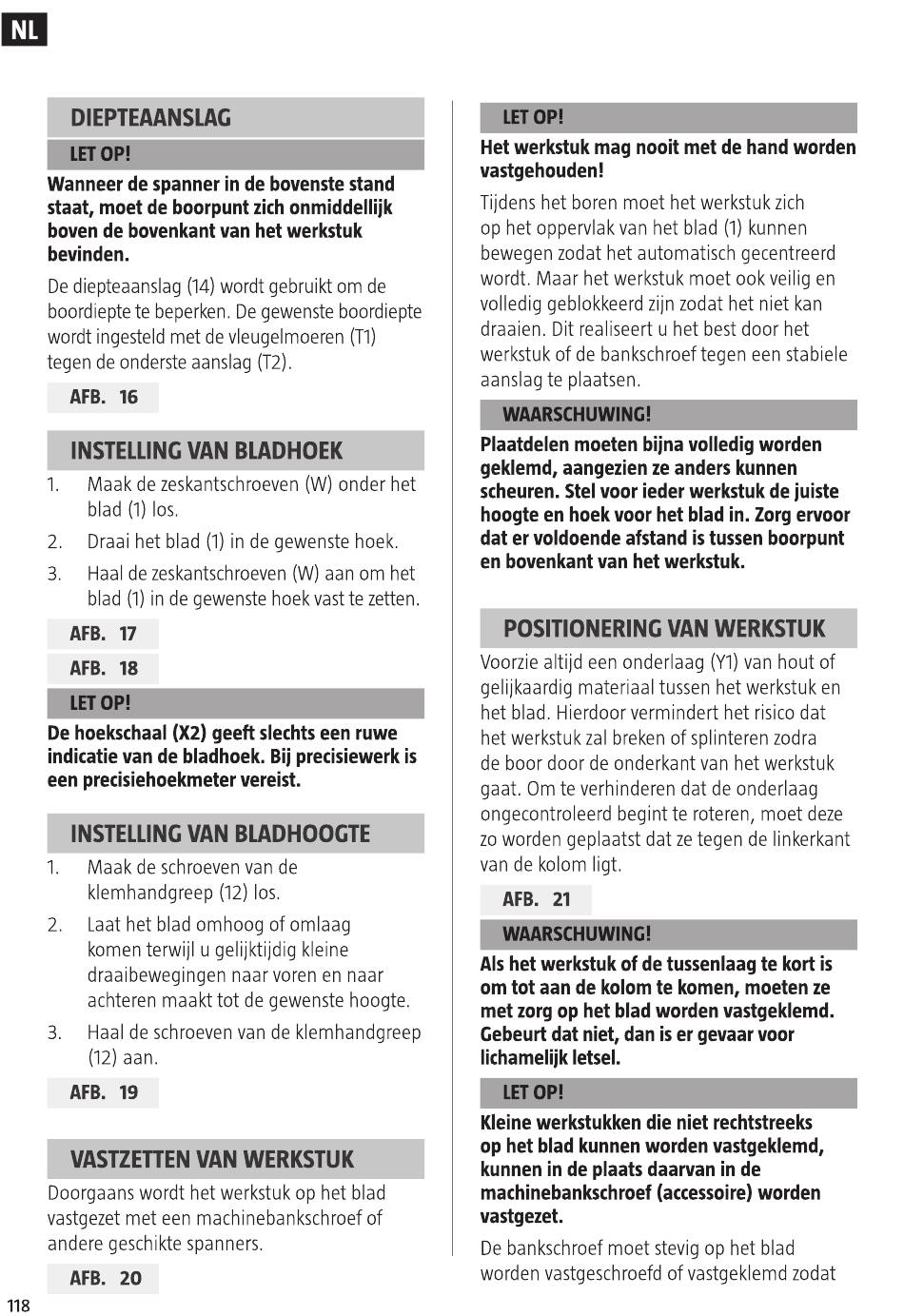 NL

DIEPTEAANSLAG

LET OP!

Wanneer de spanner in de bovenste stand staat, moet de boorpunt zich onmiddellijk boven de bovenkant van het werkstuk bevinden.

De diepteaanslag (14) wordt gebruikt om de boordiepte te beperken. De gewenste boordiepte wordt ingesteld met de vleugelmoeren (T1) tegen de onderste aanslag (T2).

AFB. 16

INSTELLING VAN BLADHOEK

1. Maak de zeskantschroeven (W) onder het blad (1) los.

2. Draai het blad (1) in de gewenste hoek.

3. Haal de zeskantschroeven (W) aan om het blad (1) in de gewenste hoek vast te zetten.

AFB. 17

AFB. 18

LET OP!

De hoekschaal (X2) geeft slechts een ruwe indicatie van de bladhoek. Bij precisiewerk is een precisiehoekmeter vereist.

INSTELLING VAN BLADHOOGTE

1. Maak de schroeven van de klemhandgreep (12) los.

2. Laat het blad omhoog of omlaag komen terwijl u gelijktijdig kleine draaibewegingen naar voren en naar achteren maakt tot de gewenste hoogte.

3. Haal de schroeven van de klemhandgreep (12) aan.

AFB. 19

VASTZETTEN VAN WERKSTUK

Doorgaans wordt het werkstuk op het blad vastgezet met een machinebankschroef of andere geschikte spanners.

AFB. 20

LET OP!

Het werkstuk mag nooit met de hand worden vastgehouden!

Tijdens het boren moet het werkstuk zich op het oppervlak van het blad (1) kunnen bewegen zodat het automatisch gecentreerd wordt. Maar het werkstuk moet ook veilig en volledig geblokkeerd zijn zodat het niet kan draaien. Dit realiseert u het best door het werkstuk of de bankschroef tegen een stabiele aanslag te plaatsen.

WAARSCHUWING!

Plaatdelen moeten bijna volledig worden geklemd, aangezien ze anders kunnen scheuren. Stel voor ieder werkstuk de juiste hoogte en hoek voor het blad in. Zorg ervoor dat er voldoende afstand is tussen boorpunt en bovenkant van het werkstuk.

POSITIONERING VAN WERKSTUK

Voorzie altijd een onderlaag (Y1) van hout of gelijkaardig materiaal tussen het werkstuk en het blad. Hierdoor vermindert het risico dat het werkstuk zal breken of splinteren zodra de boor door de onderkant van het werkstuk gaat. Om te verhinderen dat de onderlaag ongecontroleerd begint te roteren, moet deze zo worden geplaatst dat ze tegen de linkerkant van de kolom ligt.

AFB. 21

WAARSCHUWING!

Als het werkstuk of de tussenlaag te kort is om tot aan de kolom te komen, moeten ze met zorg op het blad worden vastgeklemd. Gebeurt dat niet, dan is er gevaar voor lichamelijk letsel.

LET OP!

Kleine werkstukken die niet rechtstreeks op het blad kunnen worden vastgeklemd, kunnen in de plaats daarvan in de machinebankschroef (accessoire) worden vastgezet.

De bankschroef moet stevig op het blad worden vastgeschroefd of vastgeklemd zodat

118